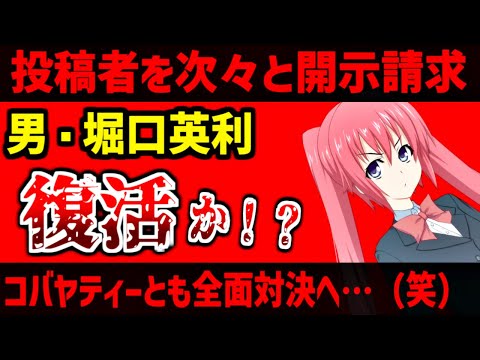 投稿者を次々と開示請求

男・堀口英利

復活か！？

コバヤティーとも全面対決へ…（笑）